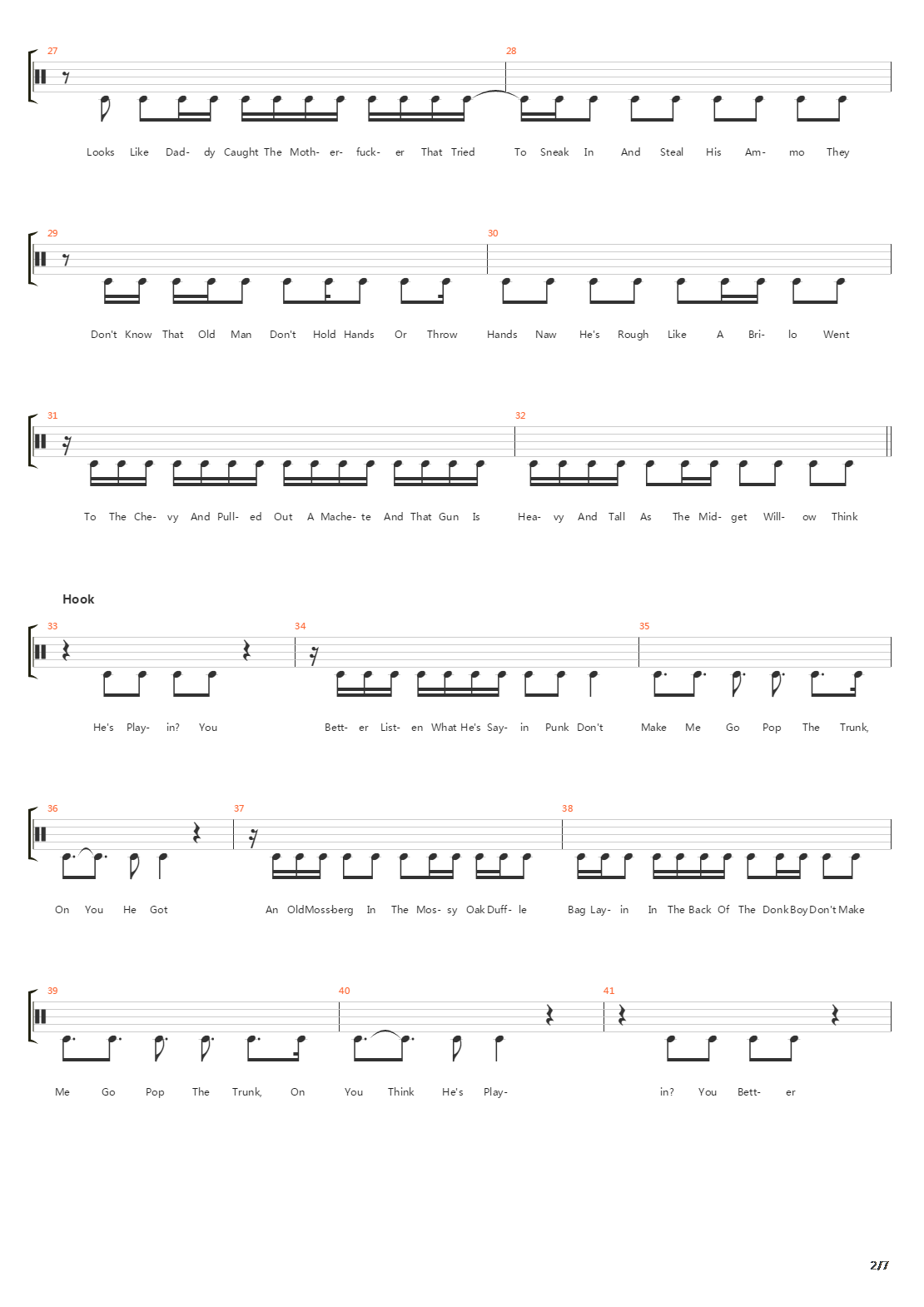 27

28

Looks Like Dad- dy Caught The Moth- er- fuck- er That Tried To Sneak In And Steal His Am- mo They

29

30

Don't Know That Old Man Don't Hold Hands Or Throw Hands Naw He's Rough Like A Bri- lo Went

31

32

To The Che- vy And Pull- ed Out A Mache- te And That Gun Is Hea- vy And Tall As The Mid- get Will- ow Think

Hook

33

34

35

He's Play- in? You Bett- er List- en What He's Say- in Punk Don't Make Me Go Pop The Trunk,

36

37

38

On You He Got An Old Moss- berg In The Mos- sy Oak Duff- le Bag Lay- in In The Back Of The Donk Boy Don't Make

39

40

41

Me Go Pop The Trunk, On You Think He's Play- in? You Bett- er

2/7